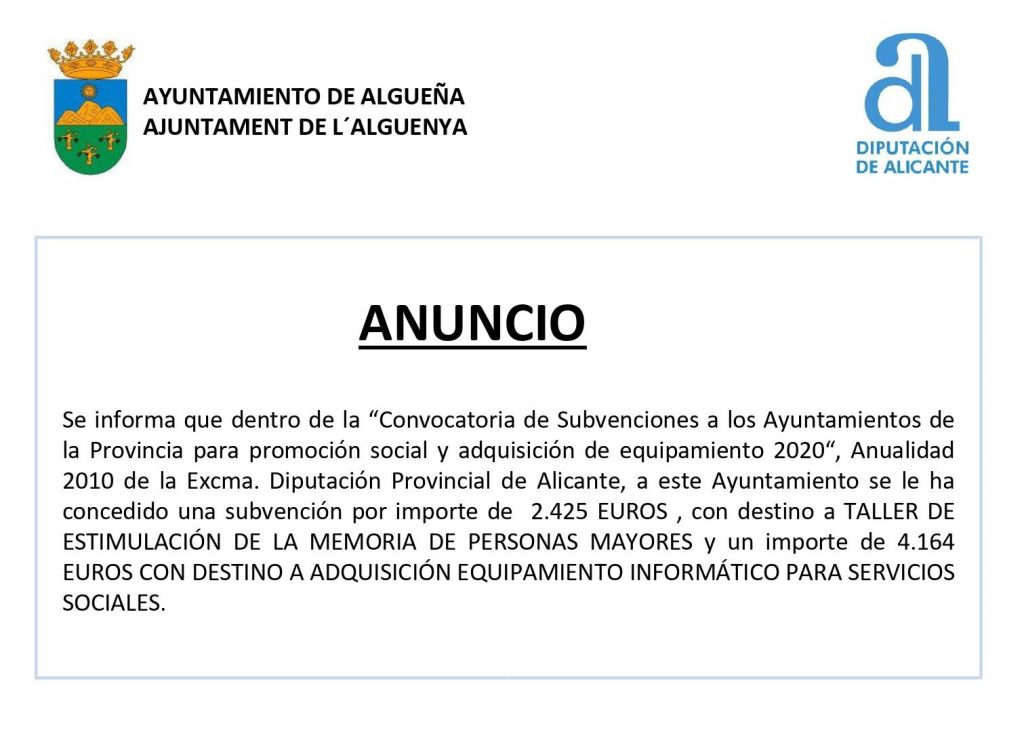 AYUNTAMIENTO DE ALGUEÑA
AJUNTAMENT DE L´ALGUENYA

DIPUTACIÓN
DE ALICANTE

ANUNCIO

Se informa que dentro de la "Convocatoria de Subvenciones a los Ayuntamientos de la Provincia para promoción social y adquisición de equipamiento 2020", Anualidad 2010 de la Excma. Diputación Provincial de Alicante, a este Ayuntamiento se le ha concedido una subvención por importe de 2.425 EUROS , con destino a TALLER DE ESTIMULACIÓN DE LA MEMORIA DE PERSONAS MAYORES y un importe de 4.164 EUROS CON DESTINO A ADQUISICIÓN EQUIPAMIENTO INFORMÁTICO PARA SERVICIOS SOCIALES.